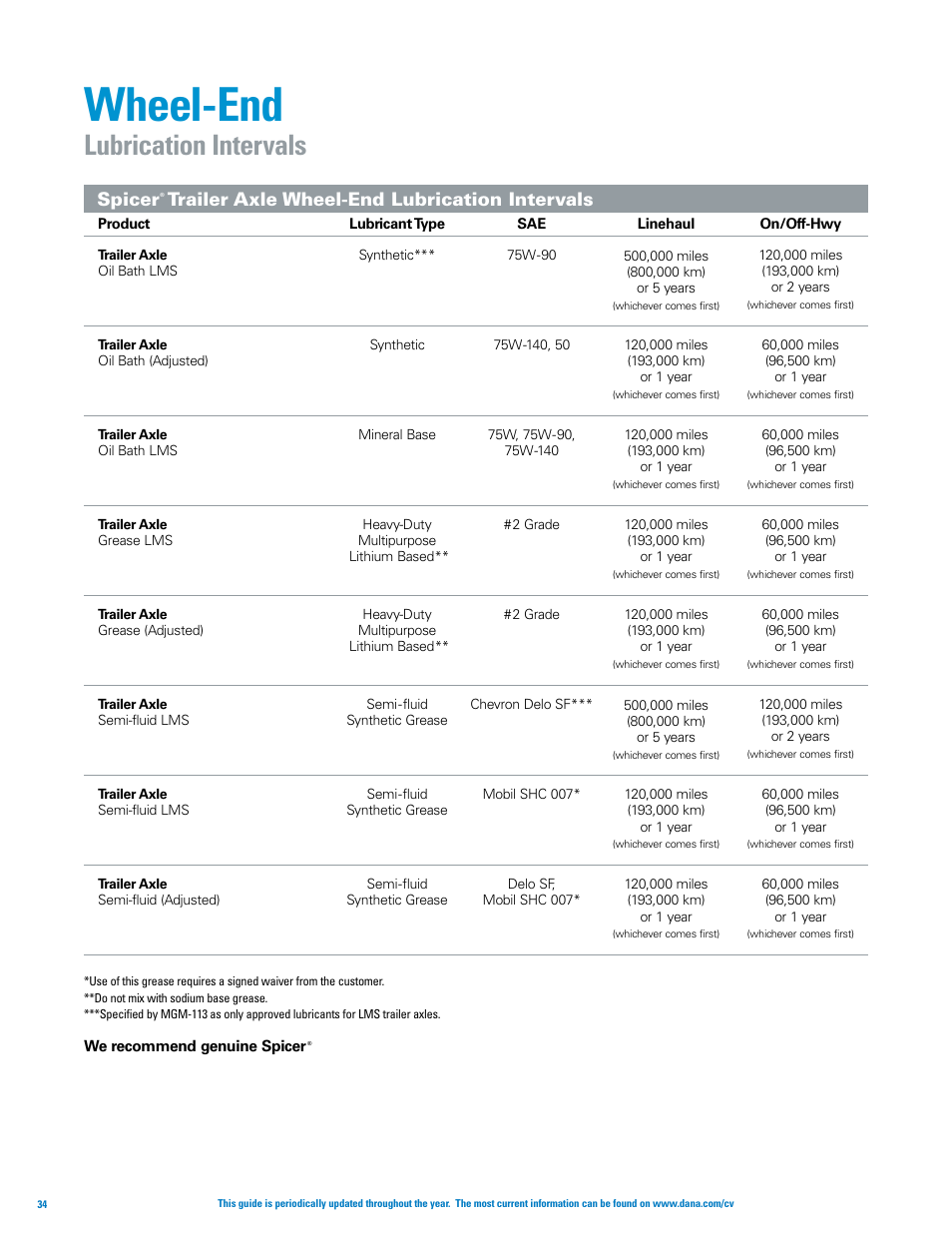 Wheel-End
Lubrication Intervals

Spicer® Trailer Axle Wheel-End Lubrication Intervals

| Product | Lubricant Type | SAE | Linehaul | On/Off-Hwy |
|---|---|---|---|---|
| **Trailer Axle** Oil Bath LMS | Synthetic*** | 75W-90 | 500,000 miles (800,000 km) or 5 years (whichever comes first) | 120,000 miles (193,000 km) or 2 years (whichever comes first) |
| **Trailer Axle** Oil Bath (Adjusted) | Synthetic | 75W-140, 50 | 120,000 miles (193,000 km) or 1 year (whichever comes first) | 60,000 miles (96,500 km) or 1 year (whichever comes first) |
| **Trailer Axle** Oil Bath LMS | Mineral Base | 75W, 75W-90, 75W-140 | 120,000 miles (193,000 km) or 1 year (whichever comes first) | 60,000 miles (96,500 km) or 1 year (whichever comes first) |
| **Trailer Axle** Grease LMS | Heavy-Duty Multipurpose Lithium Based** | #2 Grade | 120,000 miles (193,000 km) or 1 year (whichever comes first) | 60,000 miles (96,500 km) or 1 year (whichever comes first) |
| **Trailer Axle** Grease (Adjusted) | Heavy-Duty Multipurpose Lithium Based** | #2 Grade | 120,000 miles (193,000 km) or 1 year (whichever comes first) | 60,000 miles (96,500 km) or 1 year (whichever comes first) |
| **Trailer Axle** Semi-fluid LMS | Semi-fluid Synthetic Grease | Chevron Delo SF*** | 500,000 miles (800,000 km) or 5 years (whichever comes first) | 120,000 miles (193,000 km) or 2 years (whichever comes first) |
| **Trailer Axle** Semi-fluid LMS | Semi-fluid Synthetic Grease | Mobil SHC 007* | 120,000 miles (193,000 km) or 1 year (whichever comes first) | 60,000 miles (96,500 km) or 1 year (whichever comes first) |
| **Trailer Axle** Semi-fluid (Adjusted) | Semi-fluid Synthetic Grease | Delo SF, Mobil SHC 007* | 120,000 miles (193,000 km) or 1 year (whichever comes first) | 60,000 miles (96,500 km) or 1 year (whichever comes first) |

*Use of this grease requires a signed waiver from the customer.
**Do not mix with sodium base grease.
***Specified by MGM-113 as only approved lubricants for LMS trailer axles.

We recommend genuine Spicer®

34

This guide is periodically updated throughout the year. The most current information can be found on www.dana.com/cv